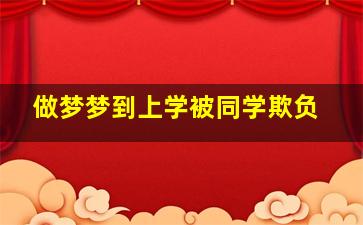 做梦梦到上学被同学欺负